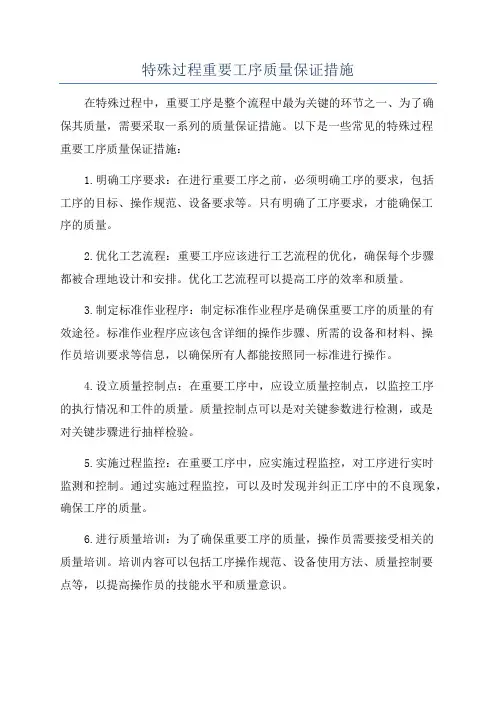 特殊过程重要工序质量保证措施

在特殊过程中，重要工序是整个流程中最为关键的环节之一、为了确保其质量，需要采取一系列的质量保证措施。以下是一些常见的特殊过程重要工序质量保证措施：

1.明确工序要求：在进行重要工序之前，必须明确工序的要求，包括工序的目标、操作规范、设备要求等。只有明确了工序要求，才能确保工序的质量。

2.优化工艺流程：重要工序应该进行工艺流程的优化，确保每个步骤都被合理地设计和安排。优化工艺流程可以提高工序的效率和质量。

3.制定标准作业程序：制定标准作业程序是确保重要工序的质量的有效途径。标准作业程序应该包含详细的操作步骤、所需的设备和材料、操作员培训要求等信息，以确保所有人都能按照同一标准进行操作。

4.设立质量控制点：在重要工序中，应设立质量控制点，以监控工序的执行情况和工件的质量。质量控制点可以是对关键参数进行检测，或是对关键步骤进行抽样检验。

5.实施过程监控：在重要工序中，应实施过程监控，对工序进行实时监测和控制。通过实施过程监控，可以及时发现并纠正工序中的不良现象，确保工序的质量。

6.进行质量培训：为了确保重要工序的质量，操作员需要接受相关的质量培训。培训内容可以包括工序操作规范、设备使用方法、质量控制要点等，以提高操作员的技能水平和质量意识。